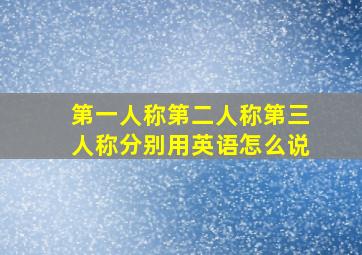 第一人称第二人称第三人称分别用英语怎么说